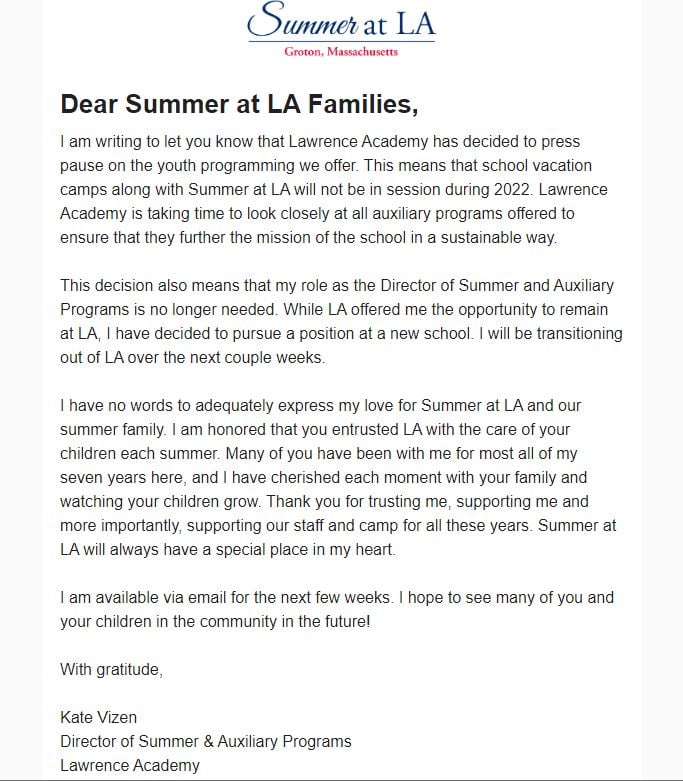 Summer at LA
Groton, Massachusetts

Dear Summer at LA Families,

I am writing to let you know that Lawrence Academy has decided to press pause on the youth programming we offer. This means that school vacation camps along with Summer at LA will not be in session during 2022. Lawrence Academy is taking time to look closely at all auxiliary programs offered to ensure that they further the mission of the school in a sustainable way.

This decision also means that my role as the Director of Summer and Auxiliary Programs is no longer needed. While LA offered me the opportunity to remain at LA, I have decided to pursue a position at a new school. I will be transitioning out of LA over the next couple weeks.

I have no words to adequately express my love for Summer at LA and our summer family. I am honored that you entrusted LA with the care of your children each summer. Many of you have been with me for most all of my seven years here, and I have cherished each moment with your family and watching your children grow. Thank you for trusting me, supporting me and more importantly, supporting our staff and camp for all these years. Summer at LA will always have a special place in my heart.

I am available via email for the next few weeks. I hope to see many of you and your children in the community in the future!

With gratitude,

Kate Vizen
Director of Summer & Auxiliary Programs
Lawrence Academy